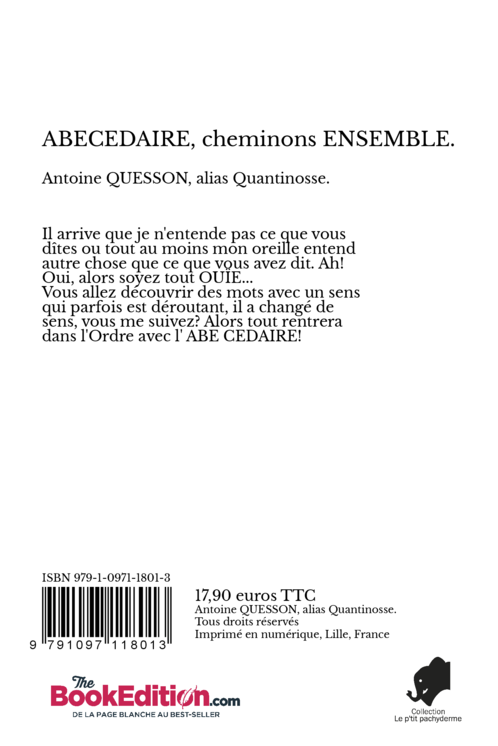 ABECEDAIRE, cheminons ENSEMBLE.

Antoine QUESSON, alias Quantinosse.

Il arrive que je n'entende pas ce que vous dîtes ou tout au moins mon oreille entend autre chose que ce que vous avez dit. Ah! Oui, alors soyez tout OUIE...
Vous allez découvrir des mots avec un sens qui parfois est déroutant, il a changé de sens, vous me suivez? Alors tout rentrera dans l'Ordre avec l' ABE CEDAIRE!

ISBN 979-1-0971-1801-3

9 791097 118013

17,90 euros TTC
Antoine QUESSON, alias Quantinosse.
Tous droits réservés
Imprimé en numérique, Lille, France

The BookEdition.com
DE LA PAGE BLANCHE AU BEST-SELLER

Collection
Le p'tit pachyderme